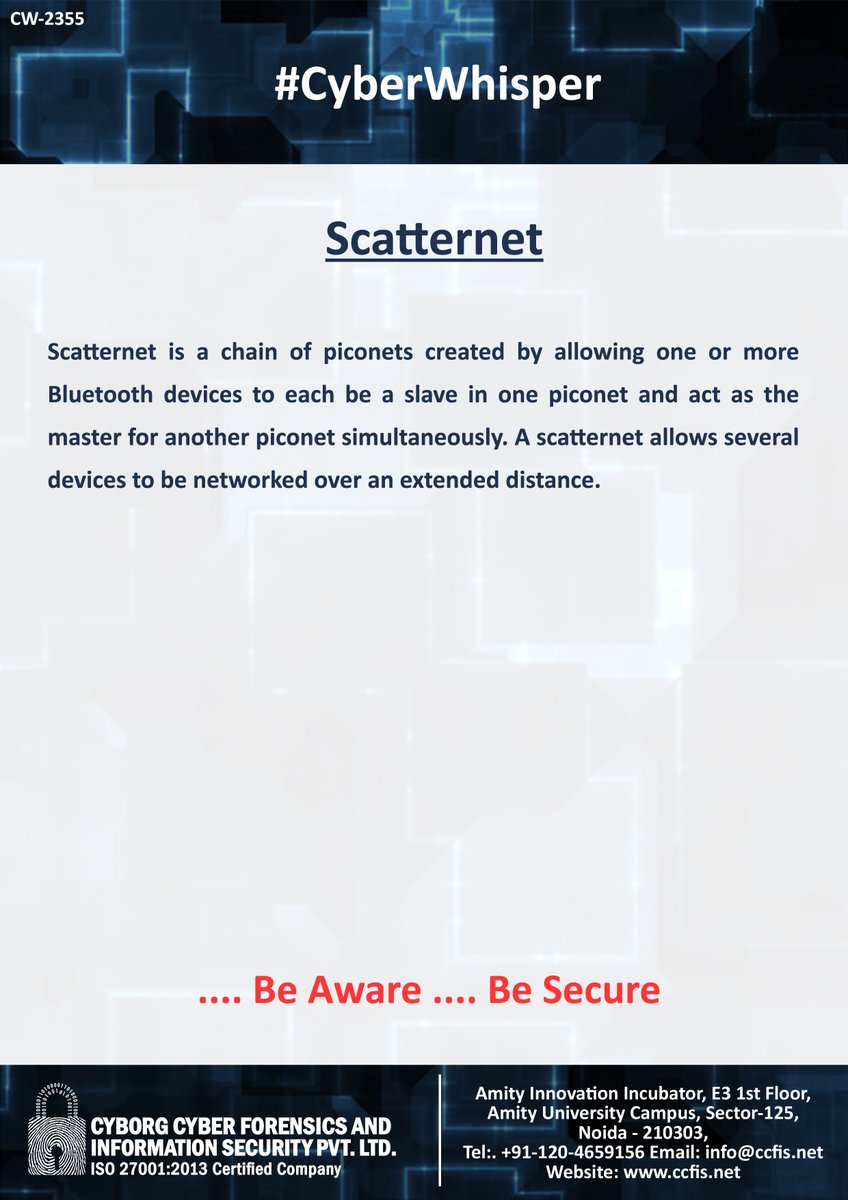 CW-2355

#CyberWhisper

Scatternet

Scatternet is a chain of piconets created by allowing one or more Bluetooth devices to each be a slave in one piconet and act as the master for another piconet simultaneously. A scatternet allows several devices to be networked over an extended distance.

.... Be Aware .... Be Secure

CYBORG CYBER FORENSICS AND
INFORMATION SECURITY PVT. LTD.
ISO 27001:2013 Certified Company

Amity Innovation Incubator, E3 1st Floor,
Amity University Campus, Sector-125,
Noida - 210303,
Tel:. +91-120-4659156 Email: info@ccfis.net
Website: www.ccfis.net